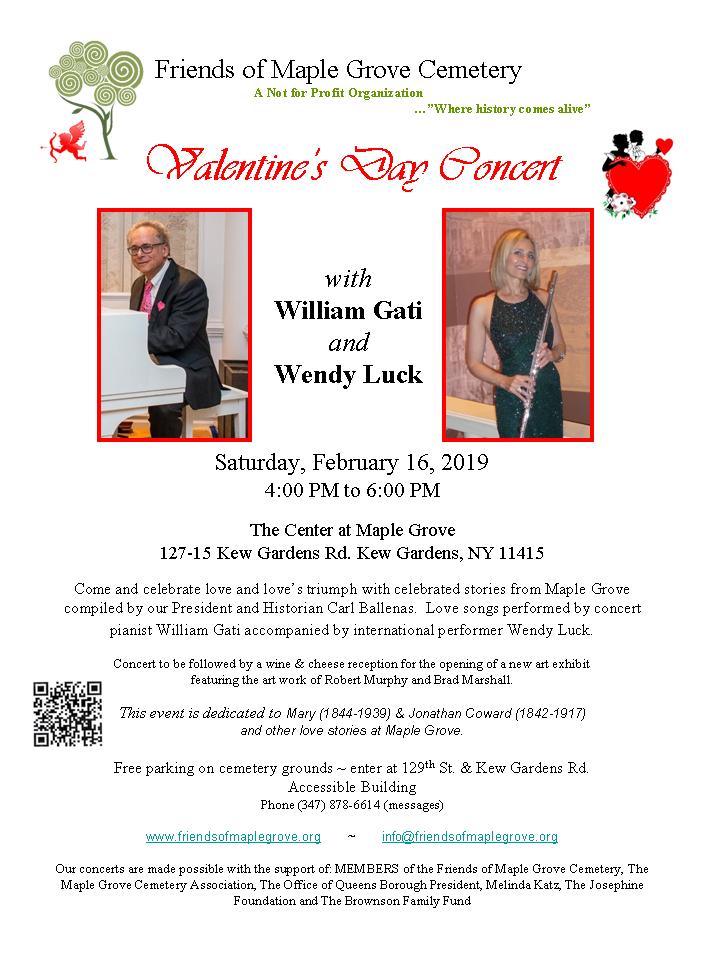 Friends of Maple Grove Cemetery
A Not for Profit Organization
..."Where history comes alive"

Valentine's Day Concert

with
William Gati
and
Wendy Luck

Saturday, February 16, 2019
4:00 PM to 6:00 PM

The Center at Maple Grove
127-15 Kew Gardens Rd. Kew Gardens, NY 11415

Come and celebrate love and love's triumph with celebrated stories from Maple Grove compiled by our President and Historian Carl Ballenas. Love songs performed by concert pianist William Gati accompanied by international performer Wendy Luck.

Concert to be followed by a wine & cheese reception for the opening of a new art exhibit featuring the art work of Robert Murphy and Brad Marshall.

This event is dedicated to Mary (1844-1939) & Jonathan Coward (1842-1917) and other love stories at Maple Grove.

Free parking on cemetery grounds ~ enter at 129$^{th}$ St. & Kew Gardens Rd.
Accessible Building
Phone (347) 878-6614 (messages)

www.friendsofmaplegrove.org ~ info@friendsofmaplegrove.org

Our concerts are made possible with the support of: MEMBERS of the Friends of Maple Grove Cemetery, The Maple Grove Cemetery Association, The Office of Queens Borough President, Melinda Katz, The Josephine Foundation and The Brownson Family Fund